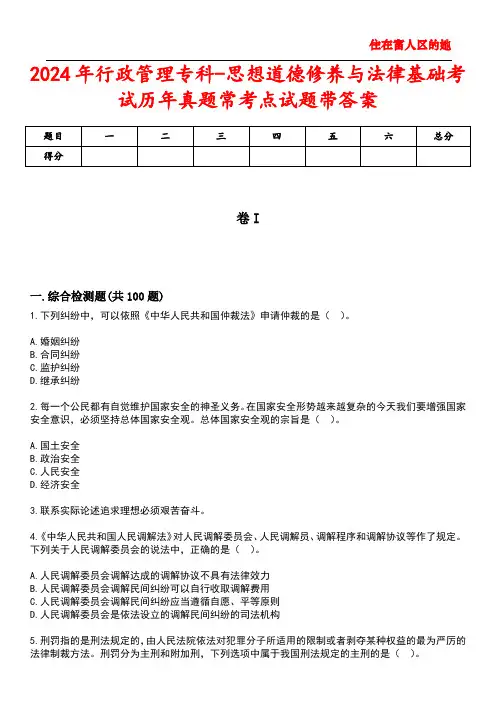 住在富人区的她

2024年行政管理专科-思想道德修养与法律基础考试历年真题常考点试题带答案

| 题目 | 一 | 二 | 三 | 四 | 五 | 六 | 总分 |
|---|---|---|---|---|---|---|---|
| 得分 | | | | | | | |

卷I

一.综合检测题(共100题)

1.下列纠纷中，可以依照《中华人民共和国仲裁法》申请仲裁的是（ ）。

A.婚姻纠纷
B.合同纠纷
C.监护纠纷
D.继承纠纷

2.每一个公民都有自觉维护国家安全的神圣义务。在国家安全形势越来越复杂的今天我们要增强国家安全意识，必须坚持总体国家安全观。总体国家安全观的宗旨是（ ）。

A.国土安全
B.政治安全
C.人民安全
D.经济安全

3.联系实际论述追求理想必须艰苦奋斗。

4.《中华人民共和国人民调解法》对人民调解委员会、人民调解员、调解程序和调解协议等作了规定。下列关于人民调解委员会的说法中，正确的是（ ）。

A.人民调解委员会调解达成的调解协议不具有法律效力
B.人民调解委员会调解民间纠纷可以自行收取调解费用
C.人民调解委员会调解民间纠纷应当遵循自愿、平等原则
D.人民调解委员会是依法设立的调解民间纠纷的司法机构

5.刑罚指的是刑法规定的，由人民法院依法对犯罪分子所适用的限制或者剥夺某种权益的最为严厉的法律制裁方法。刑罚分为主刑和附加刑，下列选项中属于我国刑法规定的主刑的是（ ）。